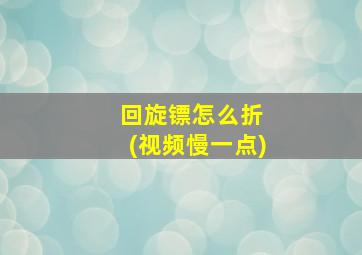 回旋镖怎么折
(视频慢一点)